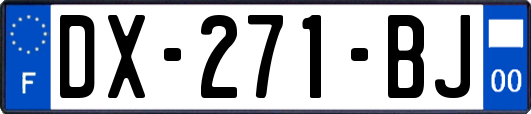 F DX-271-BJ 00